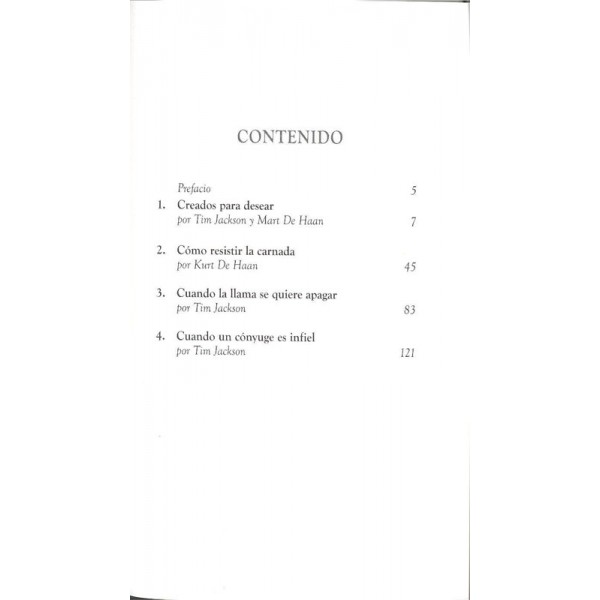 CONTENIDO

Prefacio 5

1. Creados para desear
por Tim Jackson y Mart De Haan 7

2. Cómo resistir la carnada
por Kurt De Haan 45

3. Cuando la llama se quiere apagar
por Tim Jackson 83

4. Cuando un cónyuge es infiel
por Tim Jackson 121